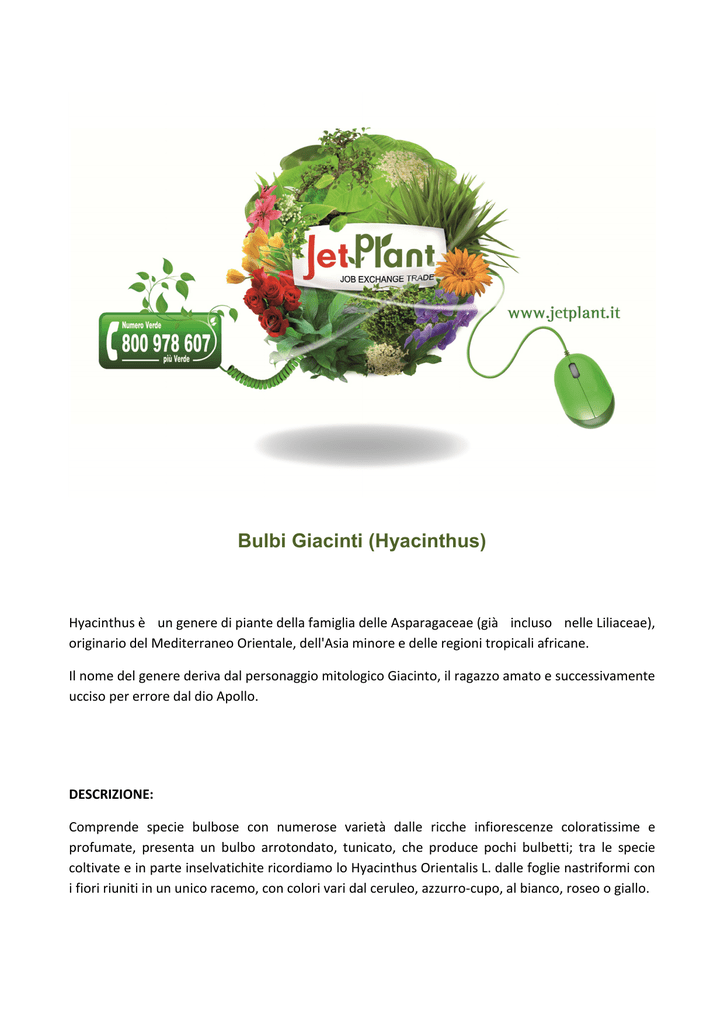 JetPlant
JOB EXCHANGE TRADE

Numero Verde
800 978 607
più Verde

www.jetplant.it

Bulbi Giacinti (Hyacinthus)

Hyacinthus è un genere di piante della famiglia delle Asparagaceae (già incluso nelle Liliaceae), originario del Mediterraneo Orientale, dell'Asia minore e delle regioni tropicali africane.

Il nome del genere deriva dal personaggio mitologico Giacinto, il ragazzo amato e successivamente ucciso per errore dal dio Apollo.

DESCRIZIONE:

Comprende specie bulbose con numerose varietà dalle ricche infiorescenze coloratissime e profumate, presenta un bulbo arrotondato, tunicato, che produce pochi bulbetti; tra le specie coltivate e in parte inselvatichite ricordiamo lo Hyacinthus Orientalis L. dalle foglie nastriformi con i fiori riuniti in un unico racemo, con colori vari dal ceruleo, azzurro-cupo, al bianco, roseo o giallo.